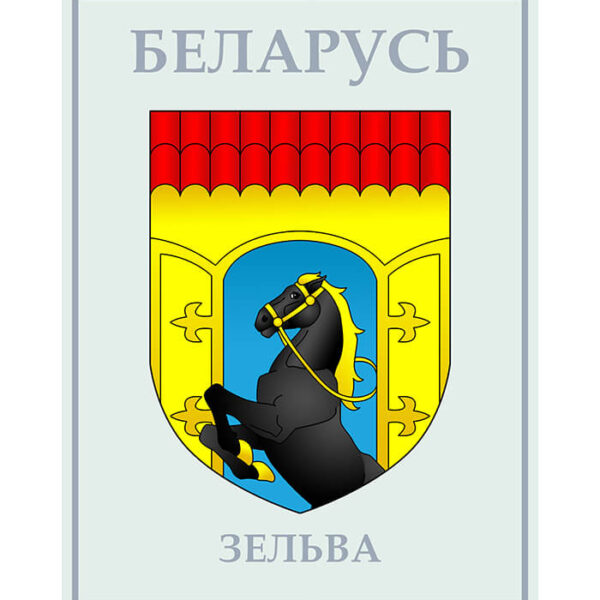 БЕЛАРУСЬ

ЗЕЛЬВА